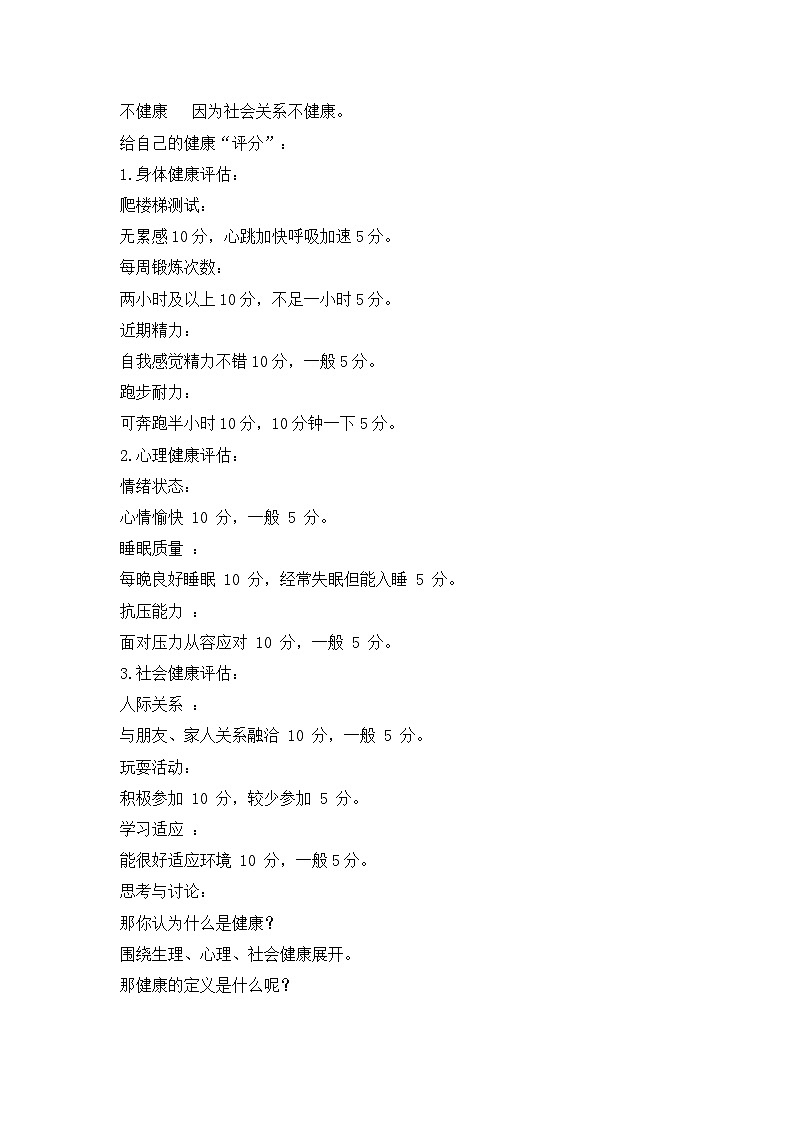 不健康　　因为社会关系不健康。
给自己的健康“评分”：
1.身体健康评估：
爬楼梯测试：
无累感10分，心跳加快呼吸加速5分。
每周锻炼次数：
两小时及以上10分，不足一小时5分。
近期精力：
自我感觉精力不错10分，一般5分。
跑步耐力：
可奔跑半小时10分，10分钟一下5分。
2.心理健康评估：
情绪状态：
心情愉快 10 分，一般 5 分。
睡眠质量 ：
每晚良好睡眠 10 分，经常失眠但能入睡 5 分。
抗压能力 ：
面对压力从容应对 10 分，一般 5 分。
3.社会健康评估：
人际关系 ：
与朋友、家人关系融洽 10 分，一般 5 分。
玩耍活动：
积极参加 10 分，较少参加 5 分。
学习适应 ：
能很好适应环境 10 分，一般5分。
思考与讨论：
那你认为什么是健康？
围绕生理、心理、社会健康展开。
那健康的定义是什么呢？